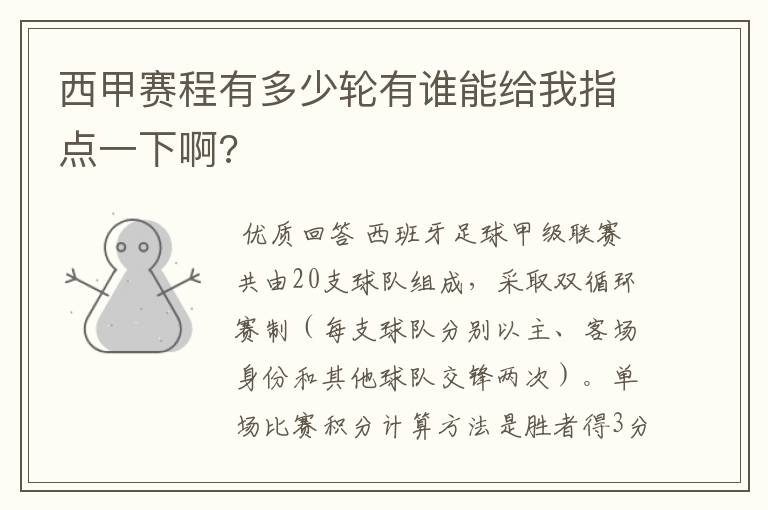 西甲赛程有多少轮有谁能给我指点一下啊?

优质回答 西班牙足球甲级联赛共由20支球队组成，采取双循环赛制（每支球队分别以主、客场身份和其他球队交锋两次）。单场比赛积分计算方法是胜者得3分